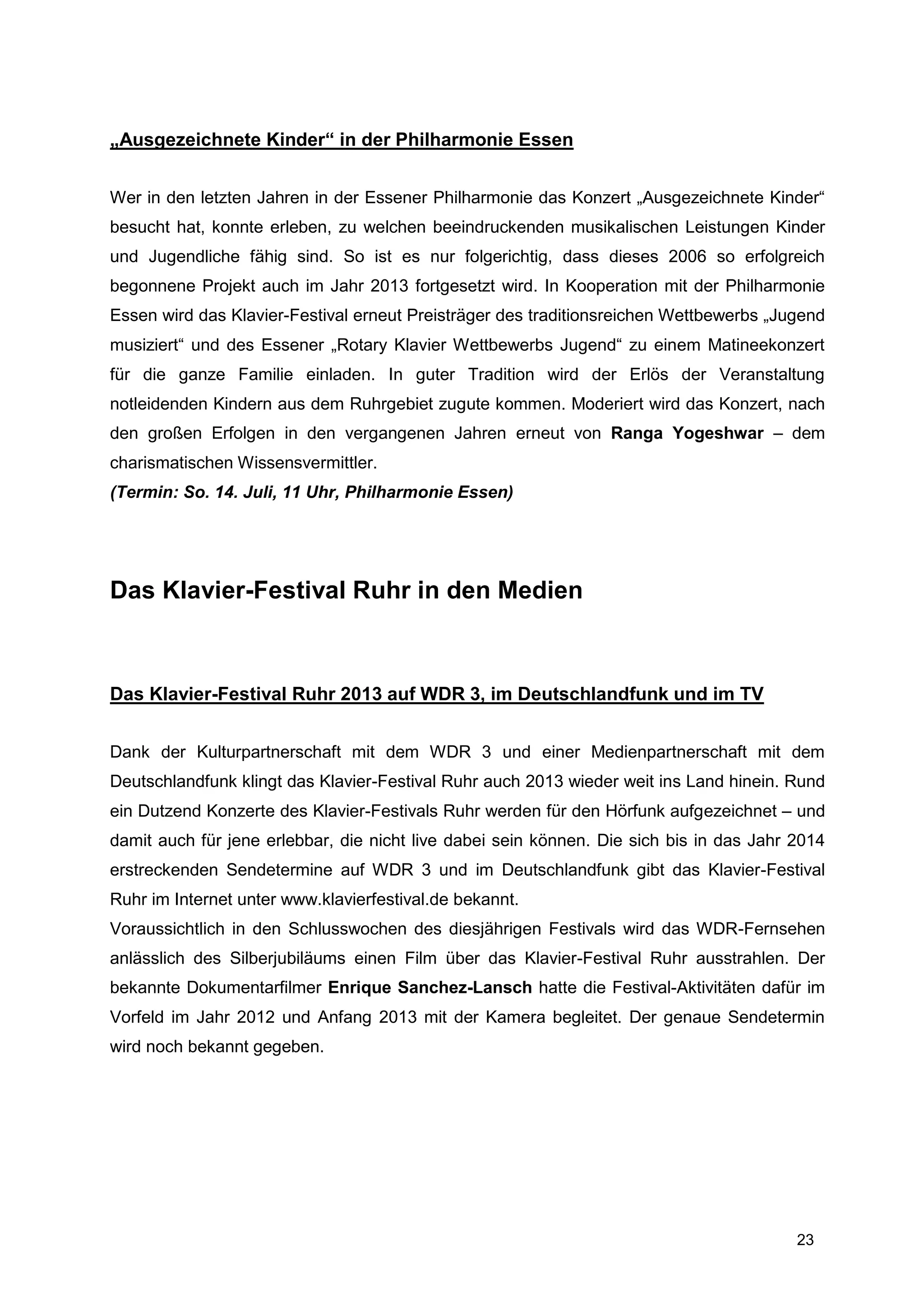 „Ausgezeichnete Kinder“ in der Philharmonie Essen

Wer in den letzten Jahren in der Essener Philharmonie das Konzert „Ausgezeichnete Kinder“ besucht hat, konnte erleben, zu welchen beeindruckenden musikalischen Leistungen Kinder und Jugendliche fähig sind. So ist es nur folgerichtig, dass dieses 2006 so erfolgreich begonnene Projekt auch im Jahr 2013 fortgesetzt wird. In Kooperation mit der Philharmonie Essen wird das Klavier-Festival erneut Preisträger des traditionsreichen Wettbewerbs „Jugend musiziert“ und des Essener „Rotary Klavier Wettbewerbs Jugend“ zu einem Matineekonzert für die ganze Familie einladen. In guter Tradition wird der Erlös der Veranstaltung notleidenden Kindern aus dem Ruhrgebiet zugute kommen. Moderiert wird das Konzert, nach den großen Erfolgen in den vergangenen Jahren erneut von Ranga Yogeshwar – dem charismatischen Wissensvermittler.
(Termin: So. 14. Juli, 11 Uhr, Philharmonie Essen)

Das Klavier-Festival Ruhr in den Medien

Das Klavier-Festival Ruhr 2013 auf WDR 3, im Deutschlandfunk und im TV

Dank der Kulturpartnerschaft mit dem WDR 3 und einer Medienpartnerschaft mit dem Deutschlandfunk klingt das Klavier-Festival Ruhr auch 2013 wieder weit ins Land hinein. Rund ein Dutzend Konzerte des Klavier-Festivals Ruhr werden für den Hörfunk aufgezeichnet – und damit auch für jene erlebbar, die nicht live dabei sein können. Die sich bis in das Jahr 2014 erstreckenden Sendetermine auf WDR 3 und im Deutschlandfunk gibt das Klavier-Festival Ruhr im Internet unter www.klavierfestival.de bekannt.
Voraussichtlich in den Schlusswochen des diesjährigen Festivals wird das WDR-Fernsehen anlässlich des Silberjubiläums einen Film über das Klavier-Festival Ruhr ausstrahlen. Der bekannte Dokumentarfilmer Enrique Sanchez-Lansch hatte die Festival-Aktivitäten dafür im Vorfeld im Jahr 2012 und Anfang 2013 mit der Kamera begleitet. Der genaue Sendetermin wird noch bekannt gegeben.

23